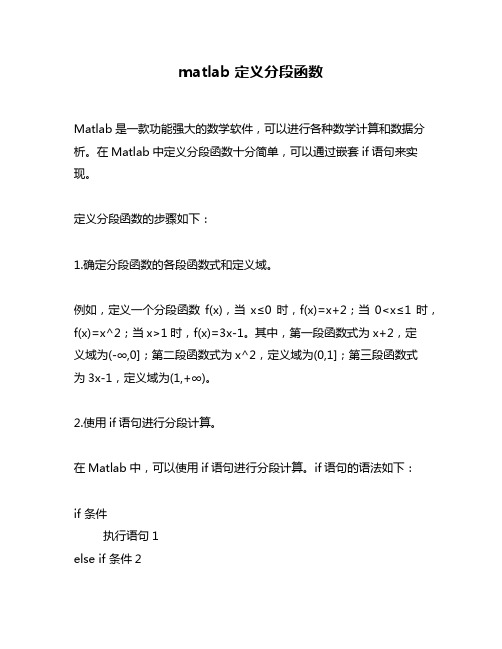 matlab 定义分段函数

Matlab 是一款功能强大的数学软件，可以进行各种数学计算和数据分析。在 Matlab 中定义分段函数十分简单，可以通过嵌套 if 语句来实现。

定义分段函数的步骤如下：

1.确定分段函数的各段函数式和定义域。

例如，定义一个分段函数 f(x)，当 x≤0 时，f(x)=x+2；当 0<x≤1 时，f(x)=x^2；当 x>1 时，f(x)=3x-1。其中，第一段函数式为 x+2，定义域为(-∞,0]；第二段函数式为 x^2，定义域为(0,1]；第三段函数式为 3x-1，定义域为(1,+∞)。

2.使用 if 语句进行分段计算。

在 Matlab 中，可以使用 if 语句进行分段计算。if 语句的语法如下：

if 条件
    执行语句 1
else if 条件 2